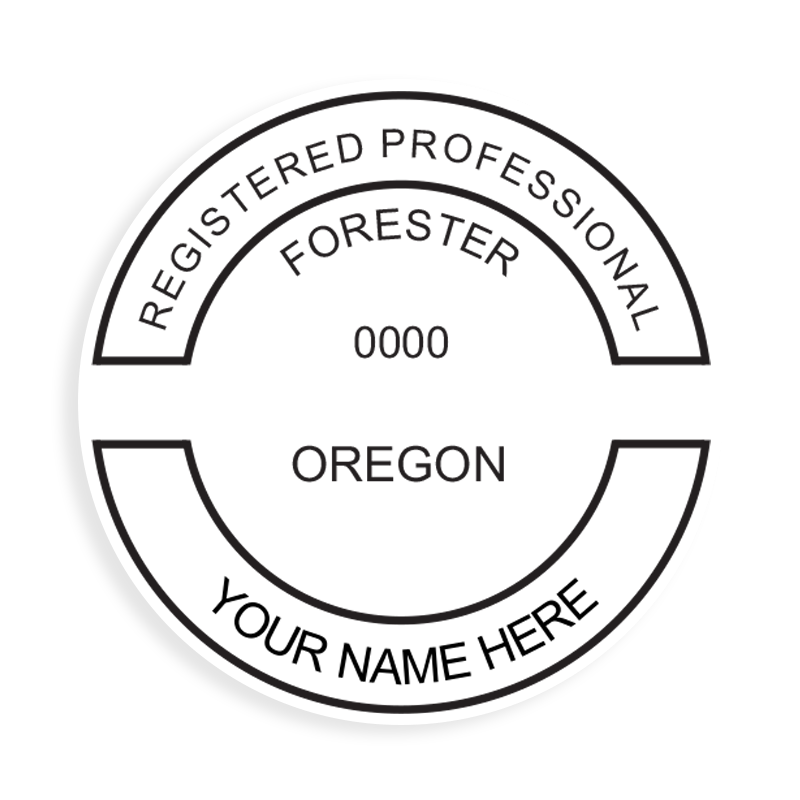 REGISTERED PROFESSIONAL
FORESTER
0000
OREGON
YOUR NAME HERE